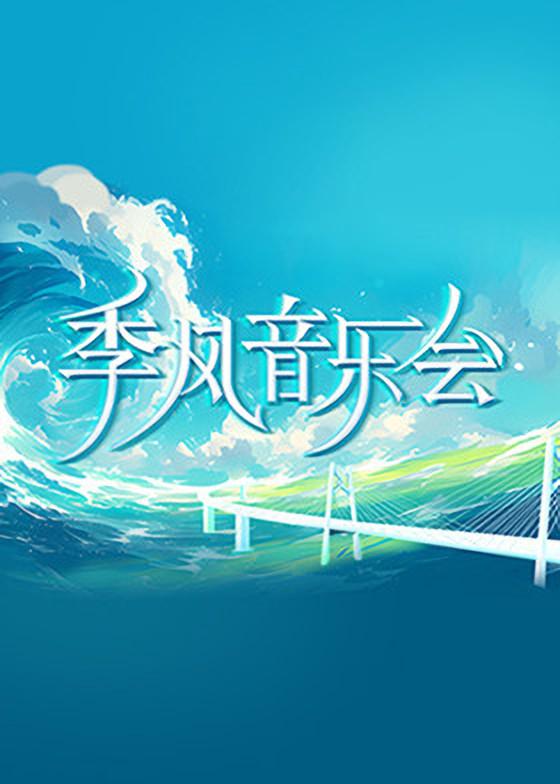 季风音乐会